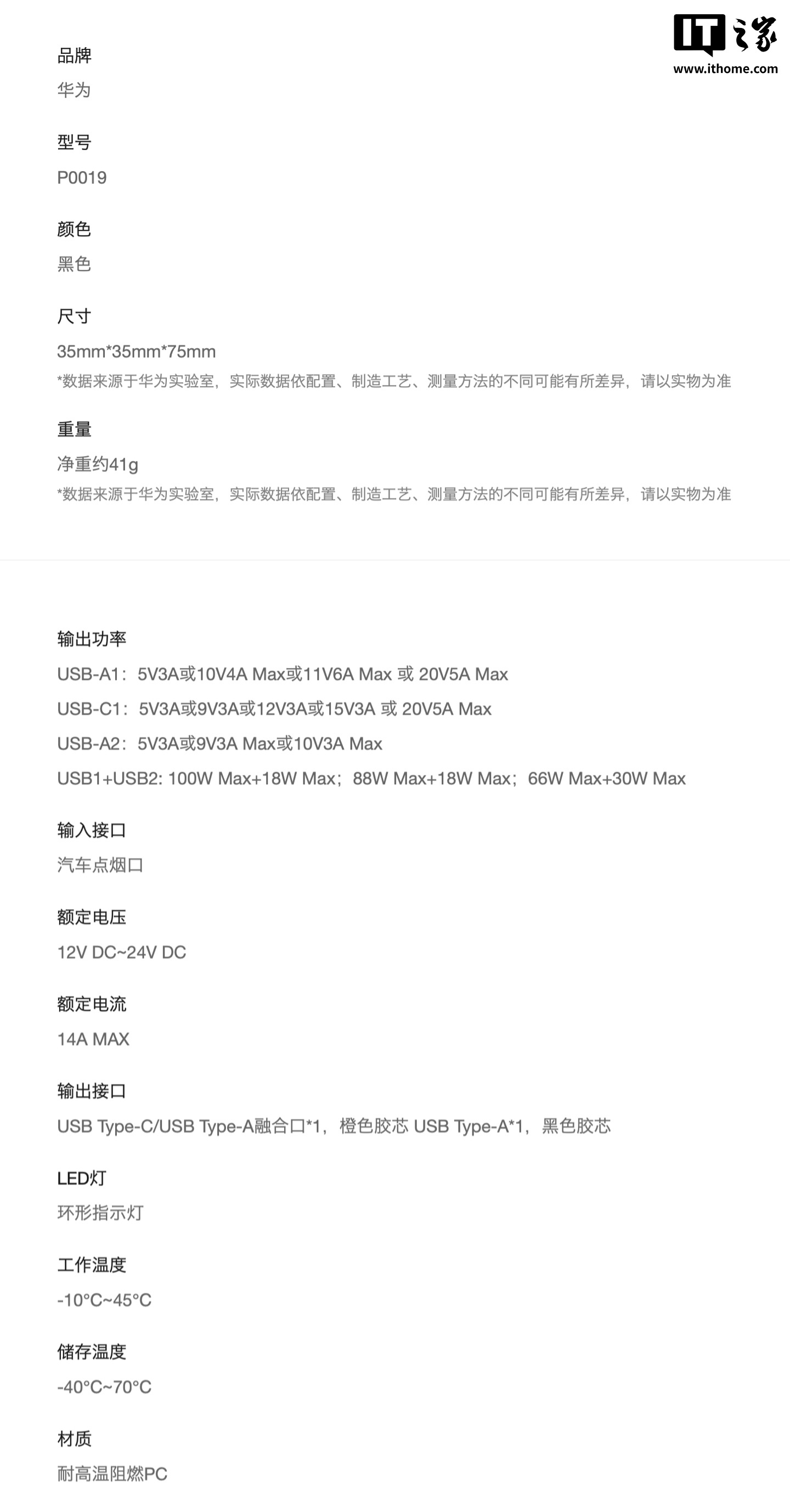 IT之家
www.ithome.com

品牌
华为

型号
P0019

颜色
黑色

尺寸
35mm*35mm*75mm
*数据来源于华为实验室，实际数据依配置、制造工艺、测量方法的不同可能有所差异，请以实物为准

重量
净重约41g
*数据来源于华为实验室，实际数据依配置、制造工艺、测量方法的不同可能有所差异，请以实物为准

输出功率
USB-A1：5V3A或10V4A Max或11V6A Max 或 20V5A Max
USB-C1：5V3A或9V3A或12V3A或15V3A 或 20V5A Max
USB-A2：5V3A或9V3A Max或10V3A Max
USB1+USB2: 100W Max+18W Max；88W Max+18W Max；66W Max+30W Max

输入接口
汽车点烟口

额定电压
12V DC~24V DC

额定电流
14A MAX

输出接口
USB Type-C/USB Type-A融合口*1，橙色胶芯 USB Type-A*1，黑色胶芯

LED灯
环形指示灯

工作温度
-10°C~45°C

储存温度
-40°C~70°C

材质
耐高温阻燃PC